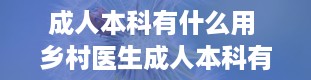 成人本科有什么用
乡村医生成人本科有